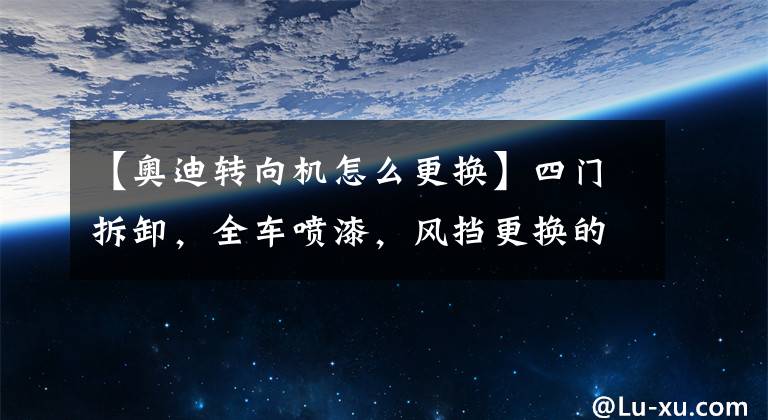 【奥迪转向机怎么更换】四门拆卸，全车喷漆，风挡更换的

@Lu-xu.com